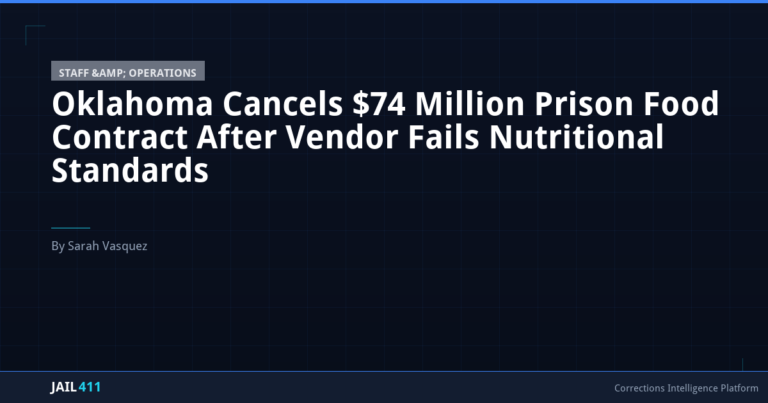 STAFF &AMP; OPERATIONS

Oklahoma Cancels $74 Million Prison Food Contract After Vendor Fails Nutritional Standards

By Sarah Vasquez

JAIL 411

Corrections Intelligence Platform